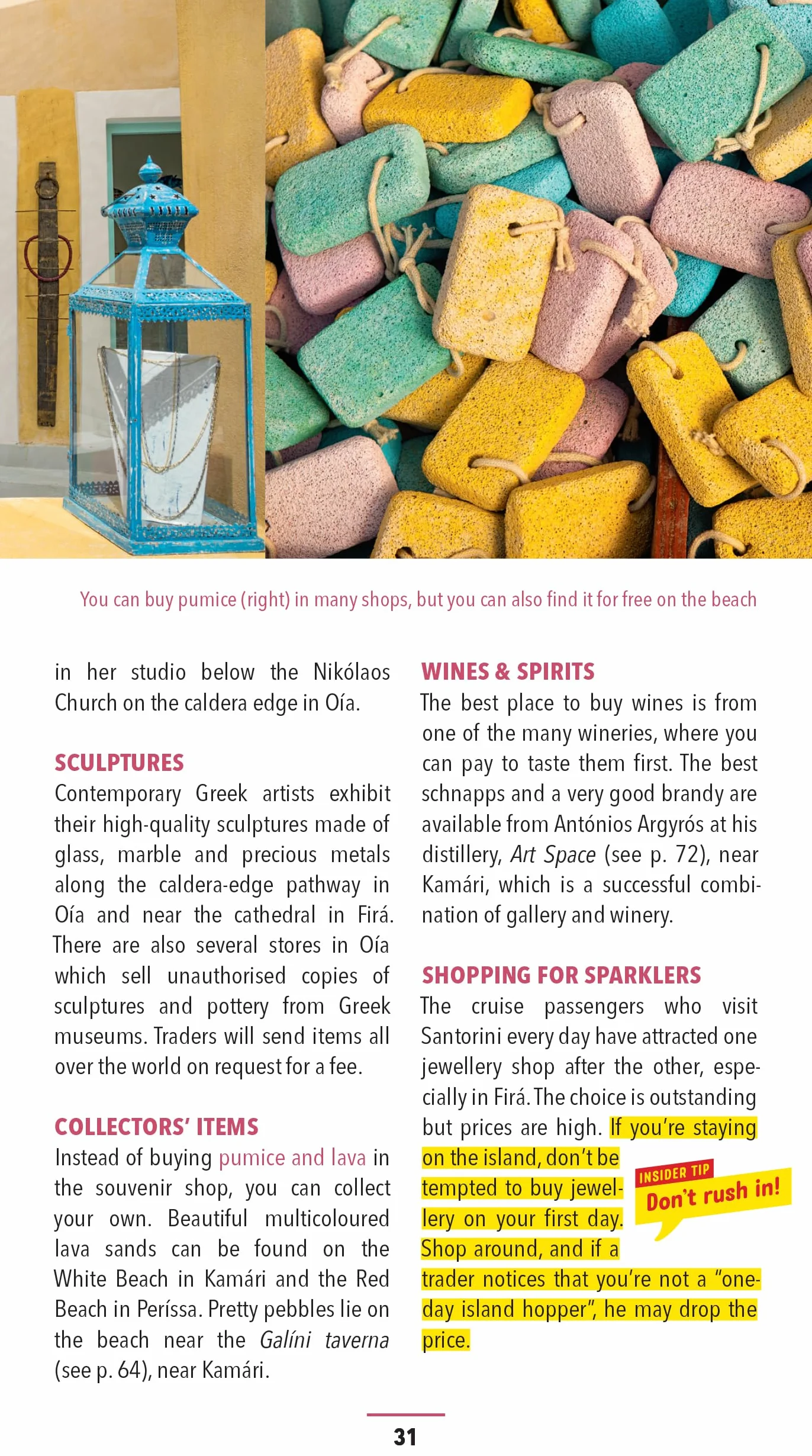 You can buy pumice (right) in many shops, but you can also find it for free on the beach

in her studio below the Nikólaos Church on the caldera edge in Oía.

SCULPTURES

Contemporary Greek artists exhibit their high-quality sculptures made of glass, marble and precious metals along the caldera-edge pathway in Oía and near the cathedral in Firá. There are also several stores in Oía which sell unauthorised copies of sculptures and pottery from Greek museums. Traders will send items all over the world on request for a fee.

COLLECTORS' ITEMS

Instead of buying pumice and lava in the souvenir shop, you can collect your own. Beautiful multicoloured lava sands can be found on the White Beach in Kamári and the Red Beach in Períssa. Pretty pebbles lie on the beach near the Galíni taverna (see p. 64), near Kamári.

WINES & SPIRITS

The best place to buy wines is from one of the many wineries, where you can pay to taste them first. The best schnapps and a very good brandy are available from Antónios Argyrós at his distillery, Art Space (see p. 72), near Kamári, which is a successful combination of gallery and winery.

SHOPPING FOR SPARKLERS

The cruise passengers who visit Santorini every day have attracted one jewellery shop after the other, especially in Firá. The choice is outstanding but prices are high. If you're staying on the island, don't be tempted to buy jewellery on your first day. Shop around, and if a trader notices that you're not a "one-day island hopper", he may drop the price.

INSIDER TIP
Don't rush in!

31